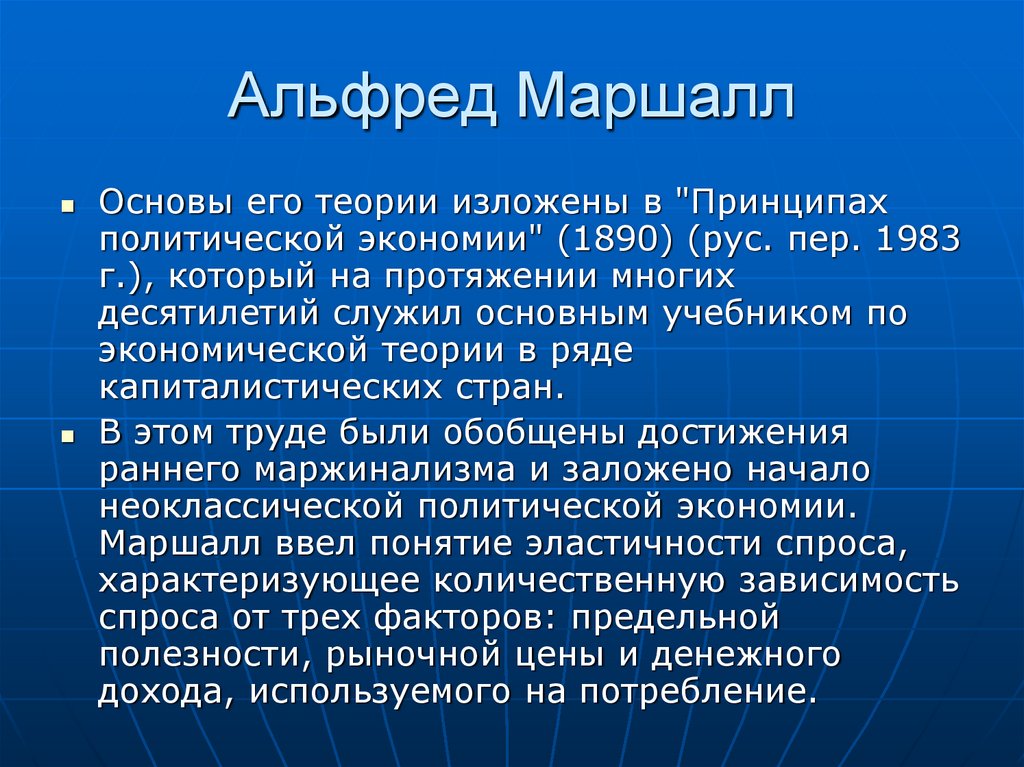 Альфред Маршалл

Основы его теории изложены в "Принципах политической экономии" (1890) (рус. пер. 1983 г.), который на протяжении многих десятилетий служил основным учебником по экономической теории в ряде капиталистических стран.

В этом труде были обобщены достижения раннего маржинализма и заложено начало неоклассической политической экономии. Маршалл ввел понятие эластичности спроса, характеризующее количественную зависимость спроса от трех факторов: предельной полезности, рыночной цены и денежного дохода, используемого на потребление.